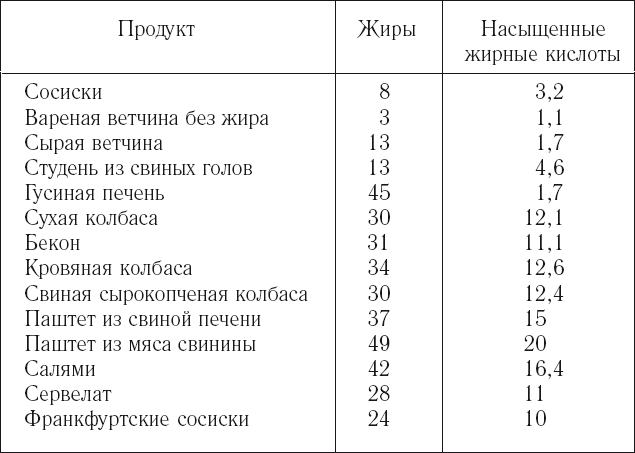 | Продукт | Жиры | Насыщенные жирные кислоты |
|---|---|---|
| Сосиски | 8 | 3,2 |
| Вареная ветчина без жира | 3 | 1,1 |
| Сырая ветчина | 13 | 1,7 |
| Студень из свиных голов | 13 | 4,6 |
| Гусиная печень | 45 | 1,7 |
| Сухая колбаса | 30 | 12,1 |
| Бекон | 31 | 11,1 |
| Кровяная колбаса | 34 | 12,6 |
| Свиная сырокопченая колбаса | 30 | 12,4 |
| Паштет из свиной печени | 37 | 15 |
| Паштет из мяса свинины | 49 | 20 |
| Салями | 42 | 16,4 |
| Сервелат | 28 | 11 |
| Франкфуртские сосиски | 24 | 10 |